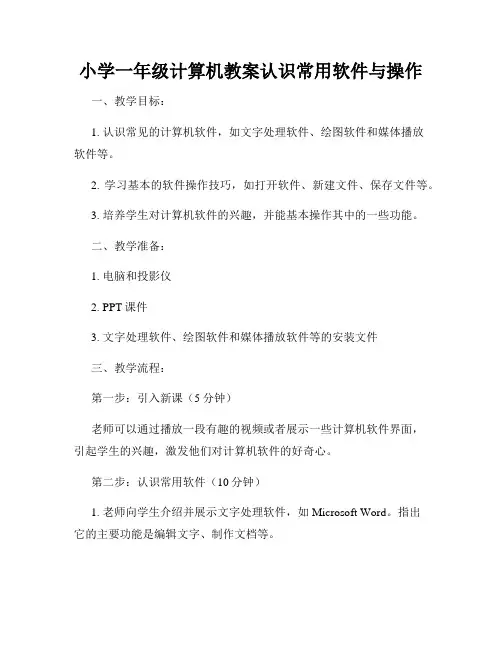 小学一年级计算机教案认识常用软件与操作

一、教学目标：

1. 认识常见的计算机软件，如文字处理软件、绘图软件和媒体播放软件等。

2. 学习基本的软件操作技巧，如打开软件、新建文件、保存文件等。

3. 培养学生对计算机软件的兴趣，并能基本操作其中的一些功能。

二、教学准备：

1. 电脑和投影仪

2. PPT 课件

3. 文字处理软件、绘图软件和媒体播放软件等的安装文件

三、教学流程：

第一步：引入新课（5 分钟）

老师可以通过播放一段有趣的视频或者展示一些计算机软件界面，引起学生的兴趣，激发他们对计算机软件的好奇心。

第二步：认识常用软件（10 分钟）

1. 老师向学生介绍并展示文字处理软件，如 Microsoft Word。指出它的主要功能是编辑文字、制作文档等。